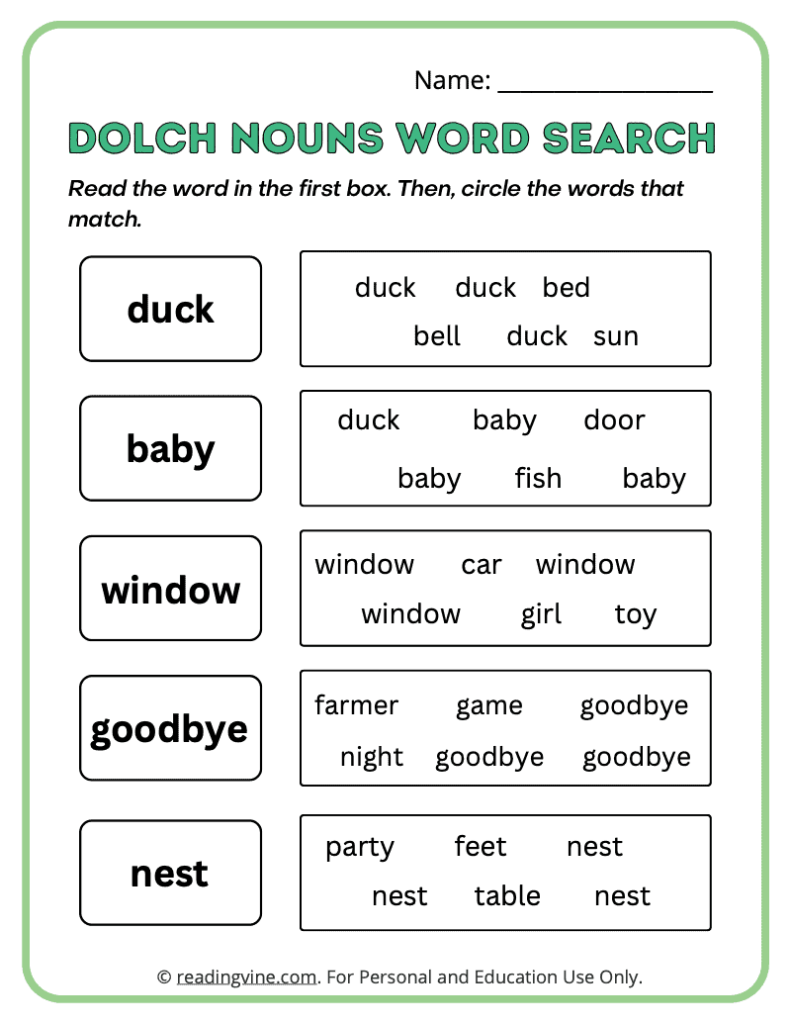 Name: ____

DOLCH NOUNS WORD SEARCH

Read the word in the first box. Then, circle the words that match.

duck

duck duck bed
bell duck sun

baby

duck baby door
baby fish baby

window

window car window
window girl toy

goodbye

farmer game goodbye
night goodbye goodbye

nest

party feet nest
nest table nest

© readingvine.com. For Personal and Education Use Only.